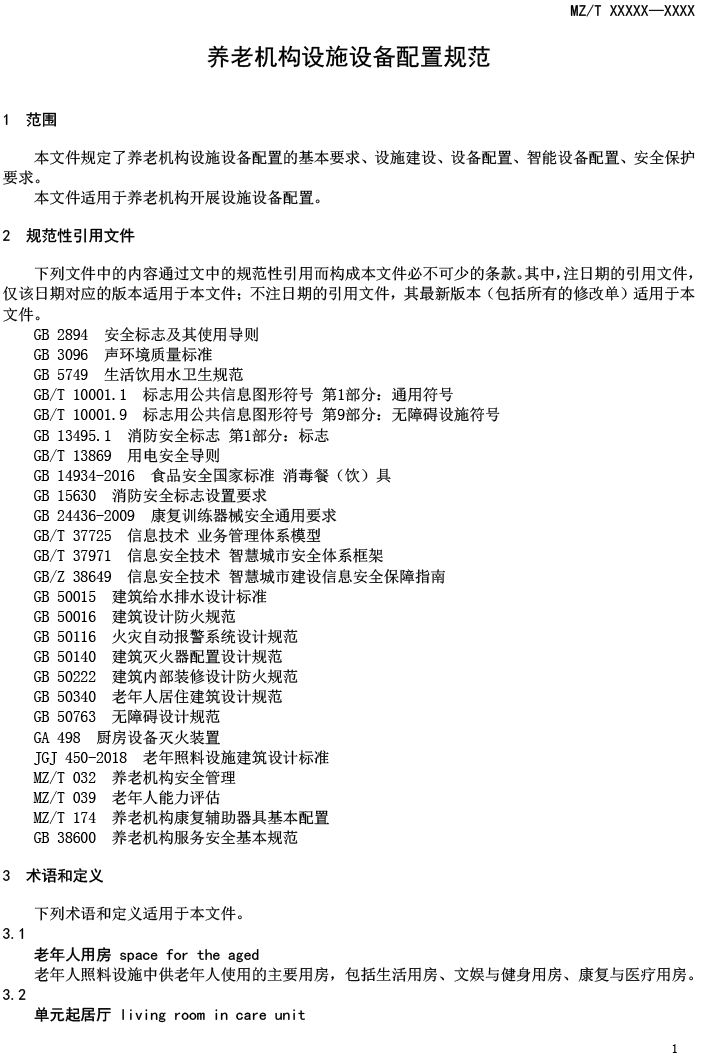 MZ/T XXXXX—XXXX

养老机构设施设备配置规范

1 范围

本文件规定了养老机构设施设备配置的基本要求、设施建设、设备配置、智能设备配置、安全保护要求。

本文件适用于养老机构开展设施设备配置。

2 规范性引用文件

下列文件中的内容通过文中的规范性引用而构成本文件必不可少的条款。其中，注日期的引用文件，仅该日期对应的版本适用于本文件；不注日期的引用文件，其最新版本（包括所有的修改单）适用于本文件。

GB 2894 安全标志及其使用导则
GB 3096 声环境质量标准
GB 5749 生活饮用水卫生规范
GB/T 10001.1 标志用公共信息图形符号 第1部分：通用符号
GB/T 10001.9 标志用公共信息图形符号 第9部分：无障碍设施符号
GB 13495.1 消防安全标志 第1部分：标志
GB/T 13869 用电安全导则
GB 14934-2016 食品安全国家标准 消毒餐（饮）具
GB 15630 消防安全标志设置要求
GB 24436-2009 康复训练器械安全通用要求
GB/T 37725 信息技术 业务管理体系模型
GB/T 37971 信息安全技术 智慧城市安全体系框架
GB/Z 38649 信息安全技术 智慧城市建设信息安全保障指南
GB 50015 建筑给水排水设计标准
GB 50016 建筑设计防火规范
GB 50116 火灾自动报警系统设计规范
GB 50140 建筑灭火器配置设计规范
GB 50222 建筑内部装修设计防火规范
GB 50340 老年人居住建筑设计规范
GB 50763 无障碍设计规范
GA 498 厨房设备灭火装置
JGJ 450-2018 老年照料设施建筑设计标准
MZ/T 032 养老机构安全管理
MZ/T 039 老年人能力评估
MZ/T 174 养老机构康复辅助器具基本配置
GB 38600 养老机构服务安全基本规范

3 术语和定义

下列术语和定义适用于本文件。

3.1
老年人用房 space for the aged
老年人照料设施中供老年人使用的主要用房，包括生活用房、文娱与健身用房、康复与医疗用房。

3.2
单元起居厅 living room in care unit

1